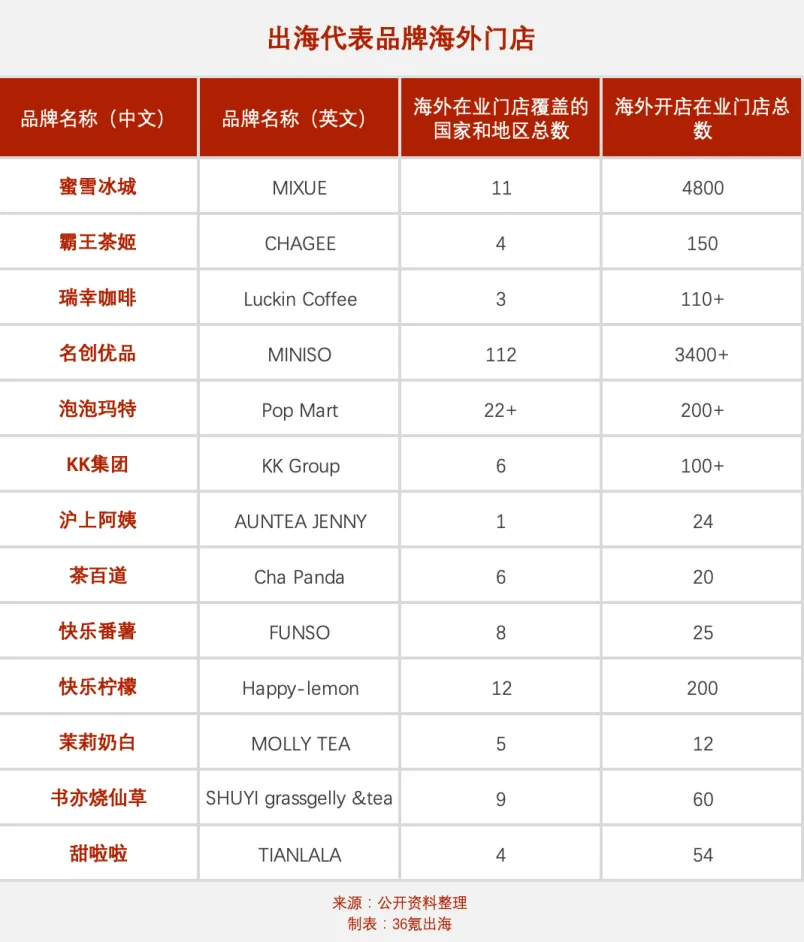 出海代表品牌海外门店

| 品牌名称（中文） | 品牌名称（英文） | 海外在业门店覆盖的国家和地区总数 | 海外开店在业门店总数 |
|---|---|---|---|
| 蜜雪冰城 | MIXUE | 11 | 4800 |
| 霸王茶姬 | CHAGEE | 4 | 150 |
| 瑞幸咖啡 | Luckin Coffee | 3 | 110+ |
| 名创优品 | MINISO | 112 | 3400+ |
| 泡泡玛特 | Pop Mart | 22+ | 200+ |
| KK集团 | KK Group | 6 | 100+ |
| 沪上阿姨 | AUNTEA JENNY | 1 | 24 |
| 茶百道 | Cha Panda | 6 | 20 |
| 快乐番薯 | FUNSO | 8 | 25 |
| 快乐柠檬 | Happy-lemon | 12 | 200 |
| 茉莉奶白 | MOLLY TEA | 5 | 12 |
| 书亦烧仙草 | SHUYI grassgelly &tea | 9 | 60 |
| 甜啦啦 | TIANLALA | 4 | 54 |

来源：公开资料整理
制表：36氪出海